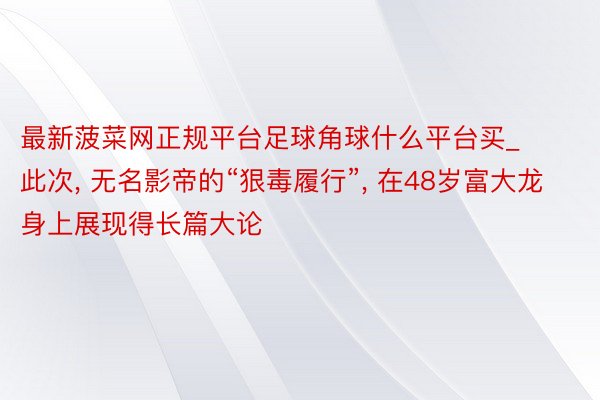 最新菠菜网正规平台足球角球什么平台买_此次, 无名影帝的“狠毒履行”, 在48岁富大龙身上展现得长篇大论